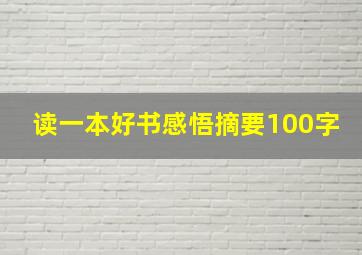 读一本好书感悟摘要100字